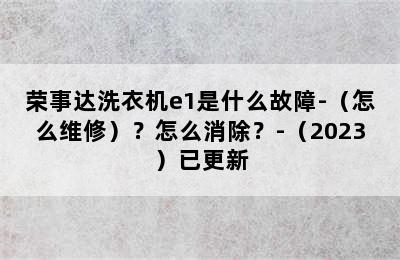 荣事达洗衣机e1是什么故障-（怎么维修）？怎么消除？-（2023）已更新